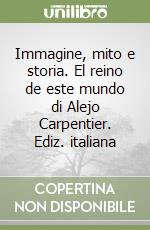 unilibro

Immagine, mito e storia. El reino de este mundo di Alejo Carpentier. Ediz. italiana

COPERTINA
NON DISPONIBILE